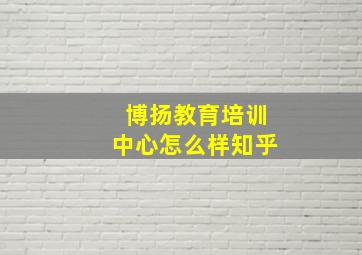 博扬教育培训中心怎么样知乎